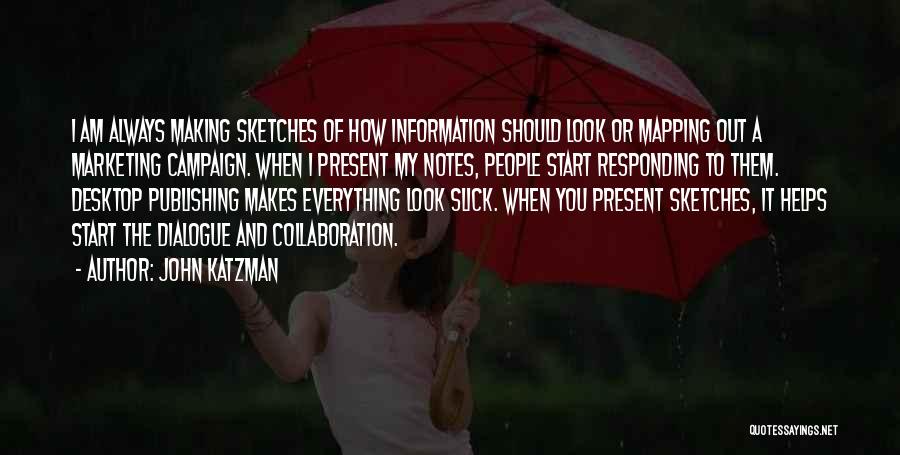 I AM ALWAYS MAKING SKETCHES OF HOW INFORMATION SHOULD LOOK OR MAPPING OUT A MARKETING CAMPAIGN. WHEN I PRESENT MY NOTES, PEOPLE START RESPONDING TO THEM. DESKTOP PUBLISHING MAKES EVERYTHING LOOK SLICK. WHEN YOU PRESENT SKETCHES, IT HELPS START THE DIALOGUE AND COLLABORATION.

- AUTHOR: JOHN KATZMAN

QUOTESSAYINGS.NET